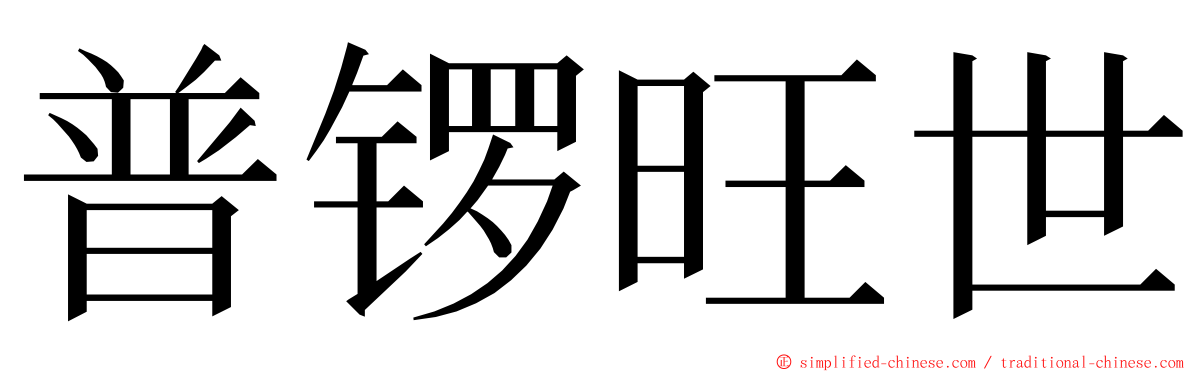 普锣旺世

© simplified-chinese.com / traditional-chinese.com